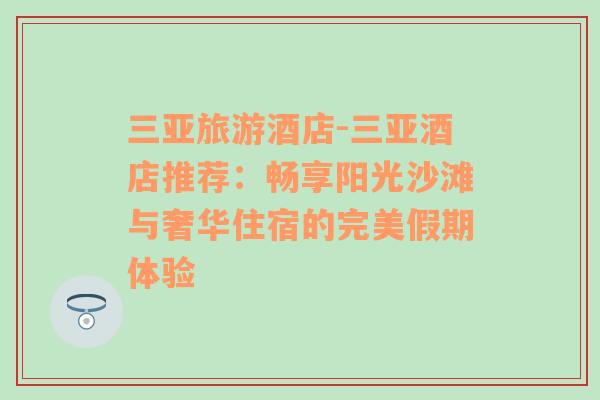 三亚旅游酒店-三亚酒店推荐：畅享阳光沙滩与奢华住宿的完美假期体验